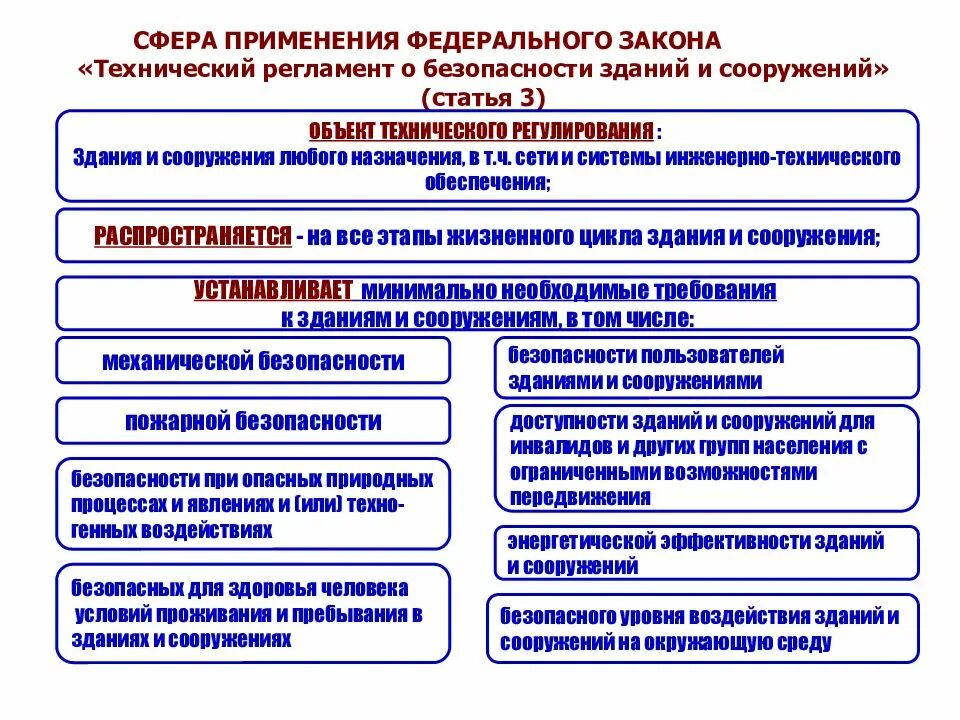 СФЕРА ПРИМЕНЕНИЯ ФЕДЕРАЛЬНОГО ЗАКОНА
«Технический регламент о безопасности зданий и сооружений»
(статья 3)

ОБЪЕКТ ТЕХНИЧЕСКОГО РЕГУЛИРОВАНИЯ :
Здания и сооружения любого назначения, в т.ч. сети и системы инженерно-технического обеспечения;

РАСПРОСТРАНЯЕТСЯ - на все этапы жизненного цикла здания и сооружения;

УСТАНАВЛИВАЕТ минимально необходимые требования к зданиям и сооружениям, в том числе:

механической безопасности

пожарной безопасности

безопасности при опасных природных процессах и явлениях и (или) техногенных воздействиях

безопасных для здоровья человека условий проживания и пребывания в зданиях и сооружениях

безопасности пользователей зданиями и сооружениями

доступности зданий и сооружений для инвалидов и других групп населения с ограниченными возможностями передвижения

энергетической эффективности зданий и сооружений

безопасного уровня воздействия зданий и сооружений на окружающую среду